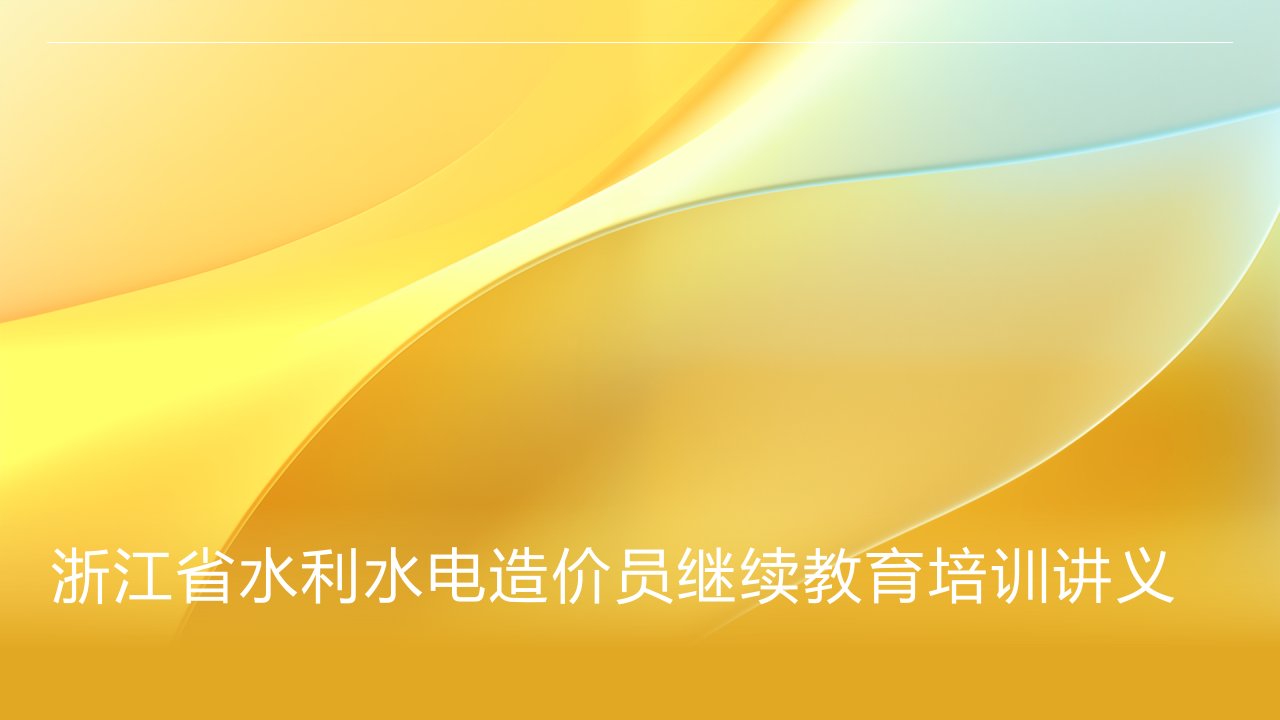 浙江省水利水电造价员继续教育培训讲义